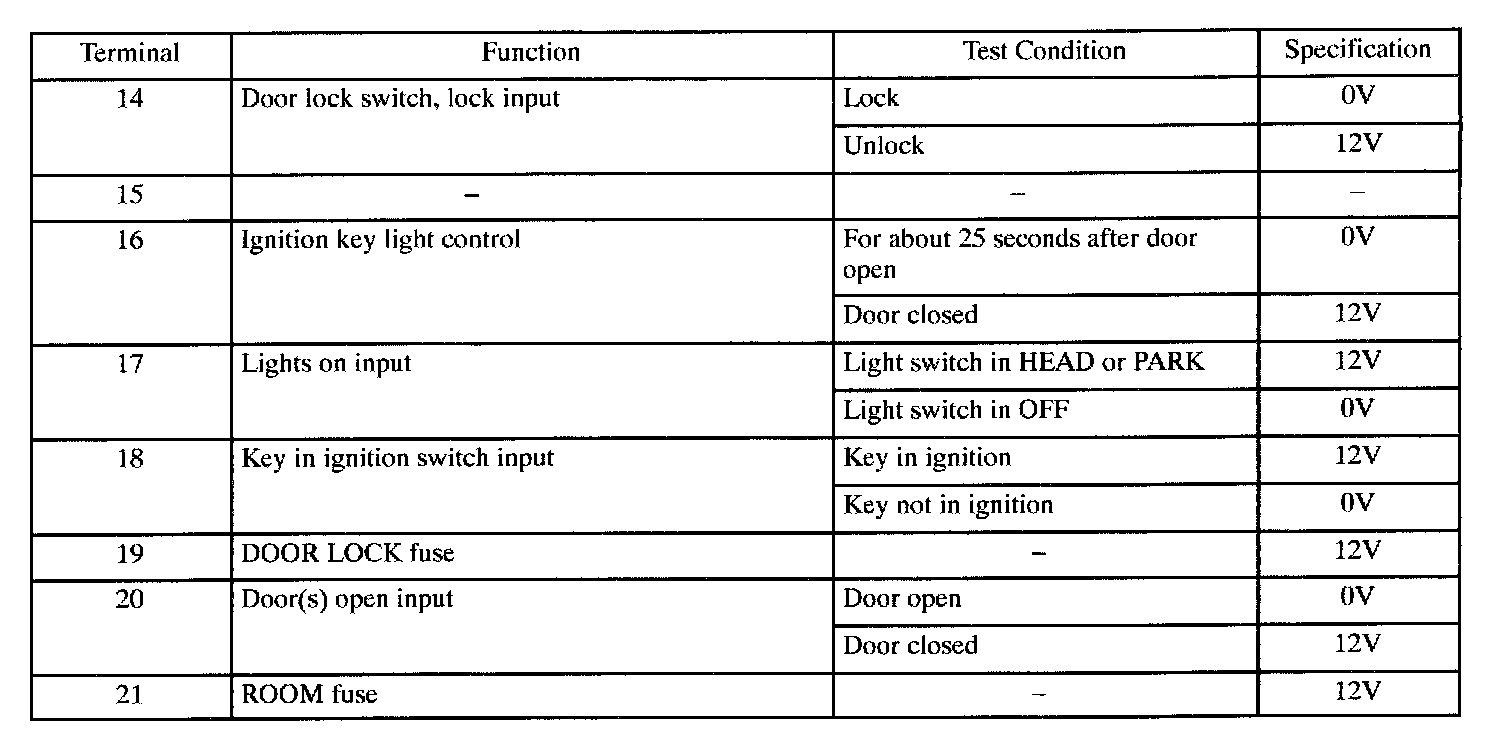 | Terminal | Function | Test Condition | Specification |
|---|---|---|---|
| 14 | Door lock switch, lock input | Lock | 0V |
| | | Unlock | 12V |
| 15 | – | – | – |
| 16 | Ignition key light control | For about 25 seconds after door open | 0V |
| | | Door closed | 12V |
| 17 | Lights on input | Light switch in HEAD or PARK | 12V |
| | | Light switch in OFF | 0V |
| 18 | Key in ignition switch input | Key in ignition | 12V |
| | | Key not in ignition | 0V |
| 19 | DOOR LOCK fuse | – | 12V |
| 20 | Door(s) open input | Door open | 0V |
| | | Door closed | 12V |
| 21 | ROOM fuse | – | 12V |